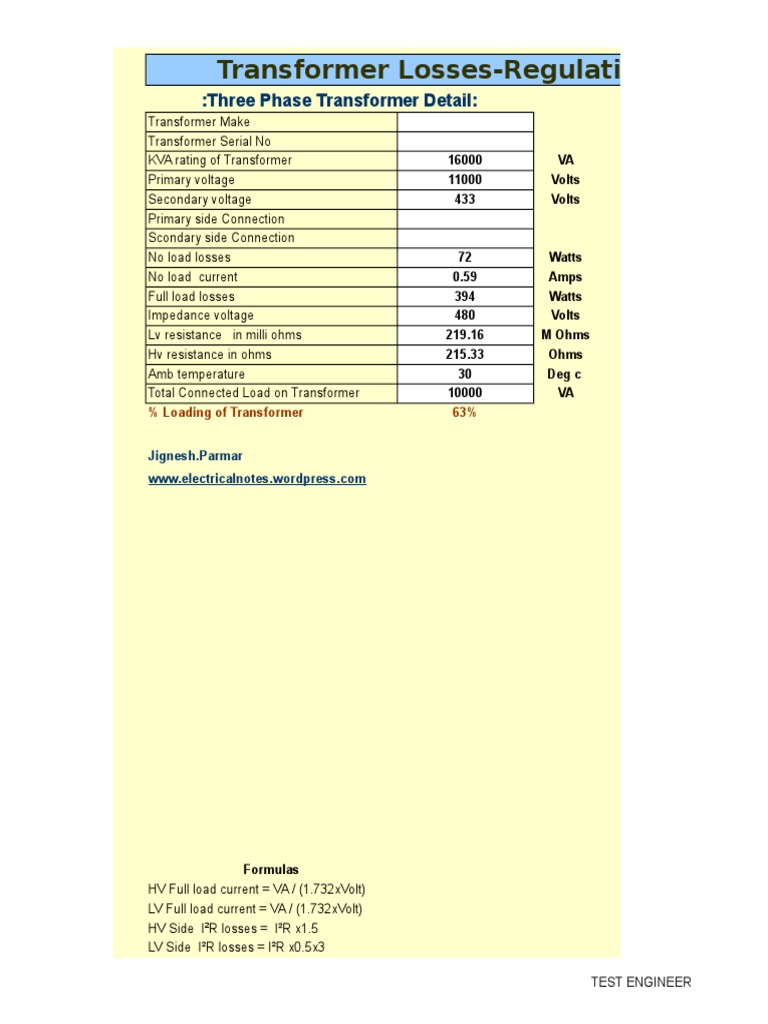 Transformer Losses-Regulati

:Three Phase Transformer Detail:

| | | |
|---|---|---|
| Transformer Make | | |
| Transformer Serial No | | |
| KVA rating of Transformer | 16000 | VA |
| Primary voltage | 11000 | Volts |
| Secondary voltage | 433 | Volts |
| Primary side Connection | | |
| Scondary side Connection | | |
| No load losses | 72 | Watts |
| No load current | 0.59 | Amps |
| Full load losses | 394 | Watts |
| Impedance voltage | 480 | Volts |
| Lv resistance in milli ohms | 219.16 | M Ohms |
| Hv resistance in ohms | 215.33 | Ohms |
| Amb temperature | 30 | Deg c |
| Total Connected Load on Transformer | 10000 | VA |
| % Loading of Transformer | 63% | |

Jignesh.Parmar

www.electricalnotes.wordpress.com

Formulas
HV Full load current = VA / (1.732xVolt)
LV Full load current = VA / (1.732xVolt)
HV Side I²R losses = I²R x1.5
LV Side I²R losses = I²R x0.5x3

TEST ENGINEER